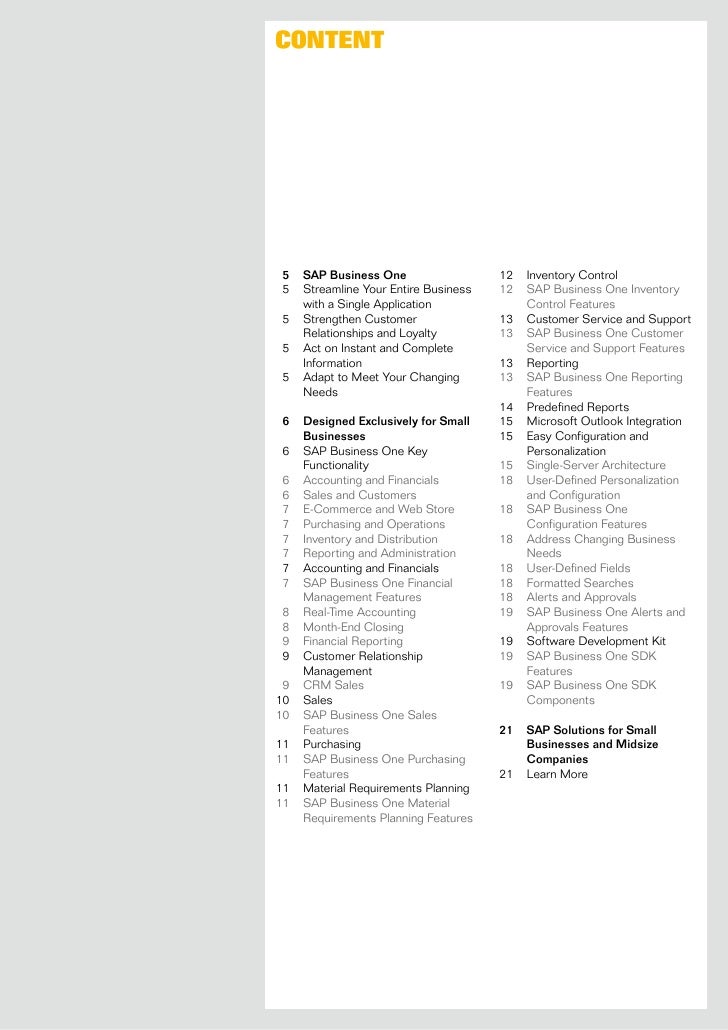 CONTENT

5 SAP Business One
5 Streamline Your Entire Business with a Single Application
5 Strengthen Customer Relationships and Loyalty
5 Act on Instant and Complete Information
5 Adapt to Meet Your Changing Needs

6 Designed Exclusively for Small Businesses
6 SAP Business One Key Functionality
6 Accounting and Financials
6 Sales and Customers
7 E-Commerce and Web Store
7 Purchasing and Operations
7 Inventory and Distribution
7 Reporting and Administration
7 Accounting and Financials
7 SAP Business One Financial Management Features
8 Real-Time Accounting
8 Month-End Closing
9 Financial Reporting
9 Customer Relationship Management
9 CRM Sales
10 Sales
10 SAP Business One Sales Features
11 Purchasing
11 SAP Business One Purchasing Features
11 Material Requirements Planning
11 SAP Business One Material Requirements Planning Features

12 Inventory Control
12 SAP Business One Inventory Control Features
13 Customer Service and Support
13 SAP Business One Customer Service and Support Features
13 Reporting
13 SAP Business One Reporting Features
14 Predefined Reports
15 Microsoft Outlook Integration
15 Easy Configuration and Personalization
15 Single-Server Architecture
18 User-Defined Personalization and Configuration
18 SAP Business One Configuration Features
18 Address Changing Business Needs
18 User-Defined Fields
18 Formatted Searches
18 Alerts and Approvals
19 SAP Business One Alerts and Approvals Features
19 Software Development Kit
19 SAP Business One SDK Features
19 SAP Business One SDK Components

21 SAP Solutions for Small Businesses and Midsize Companies
21 Learn More